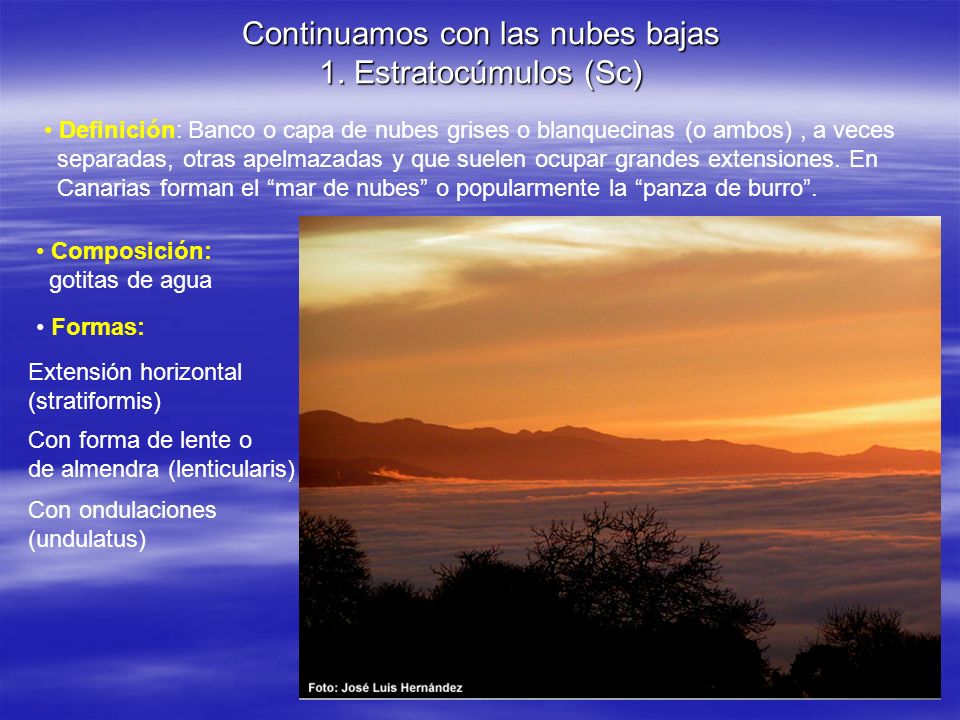 Continuamos con las nubes bajas
1. Estratocúmulos (Sc)

• Definición: Banco o capa de nubes grises o blanquecinas (o ambos) , a veces separadas, otras apelmazadas y que suelen ocupar grandes extensiones. En Canarias forman el “mar de nubes” o popularmente la “panza de burro”.

• Composición:
gotitas de agua

• Formas:

Extensión horizontal (stratiformis)

Con forma de lente o de almendra (lenticularis)

Con ondulaciones (undulatus)

Foto: José Luis Hernández